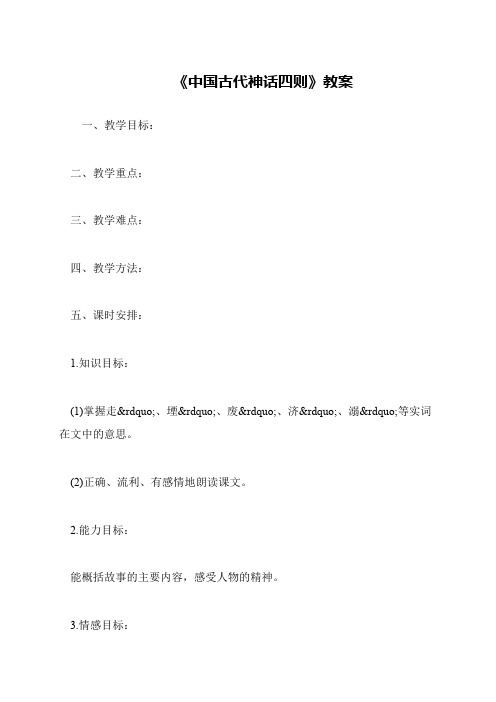 《中国古代神话四则》教案

一、教学目标：

二、教学重点：

三、教学难点：

四、教学方法：

五、课时安排：

1.知识目标：

(1)掌握走&rdquo;、堙&rdquo;、废&rdquo;、济&rdquo;、溺&rdquo;等实词在文中的意思。

(2)正确、流利、有感情地朗读课文。

2.能力目标：

能概括故事的主要内容，感受人物的精神。

3.情感目标：